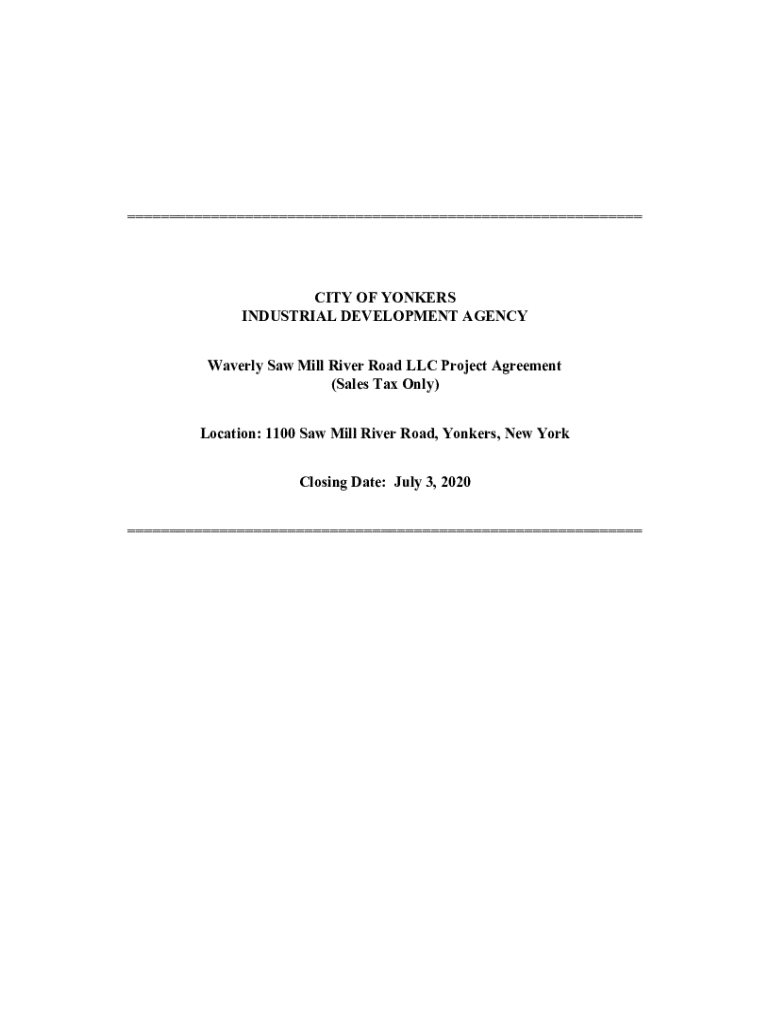 CITY OF YONKERS
INDUSTRIAL DEVELOPMENT AGENCY

Waverly Saw Mill River Road LLC Project Agreement
(Sales Tax Only)

Location: 1100 Saw Mill River Road, Yonkers, New York

Closing Date: July 3, 2020